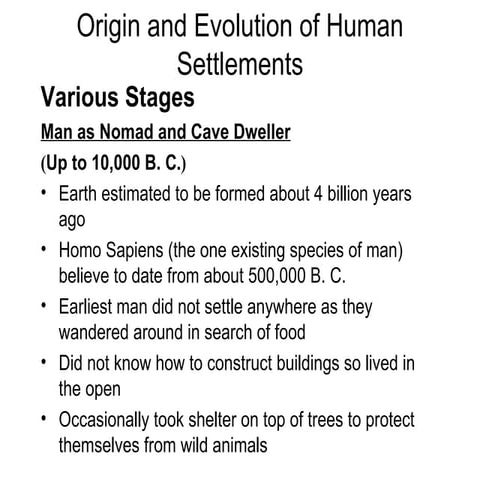 Origin and Evolution of Human Settlements

Various Stages

Man as Nomad and Cave Dweller

(Up to 10,000 B. C.)

• Earth estimated to be formed about 4 billion years ago

• Homo Sapiens (the one existing species of man) believe to date from about 500,000 B. C.

• Earliest man did not settle anywhere as they wandered around in search of food

• Did not know how to construct buildings so lived in the open

• Occasionally took shelter on top of trees to protect themselves from wild animals